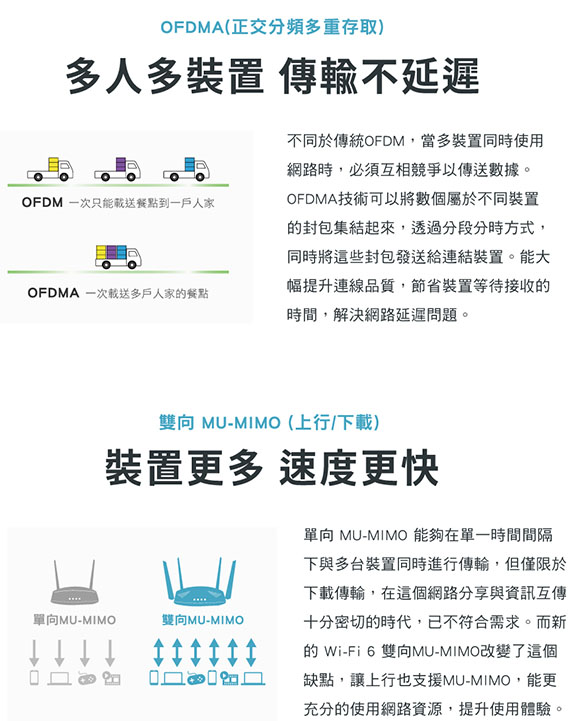 OFDMA(正交分頻多重存取)

多人多裝置 傳輸不延遲

OFDM 一次只能載送餐點到一戶人家

OFDMA 一次載送多戶人家的餐點

不同於傳統OFDM，當多裝置同時使用網路時，必須互相競爭以傳送數據。OFDMA技術可以將數個屬於不同裝置的封包集結起來，透過分段分時方式，同時將這些封包發送給連結裝置。能大幅提升連線品質，節省裝置等待接收的時間，解決網路延遲問題。

雙向 MU-MIMO (上行/下載)

裝置更多 速度更快

單向MU-MIMO

雙向MU-MIMO

單向 MU-MIMO 能夠在單一時間間隔下與多台裝置同時進行傳輸，但僅限於下載傳輸，在這個網路分享與資訊互傳十分密切的時代，已不符合需求。而新的 Wi-Fi 6 雙向MU-MIMO改變了這個缺點，讓上行也支援MU-MIMO，能更充分的使用網路資源，提升使用體驗。